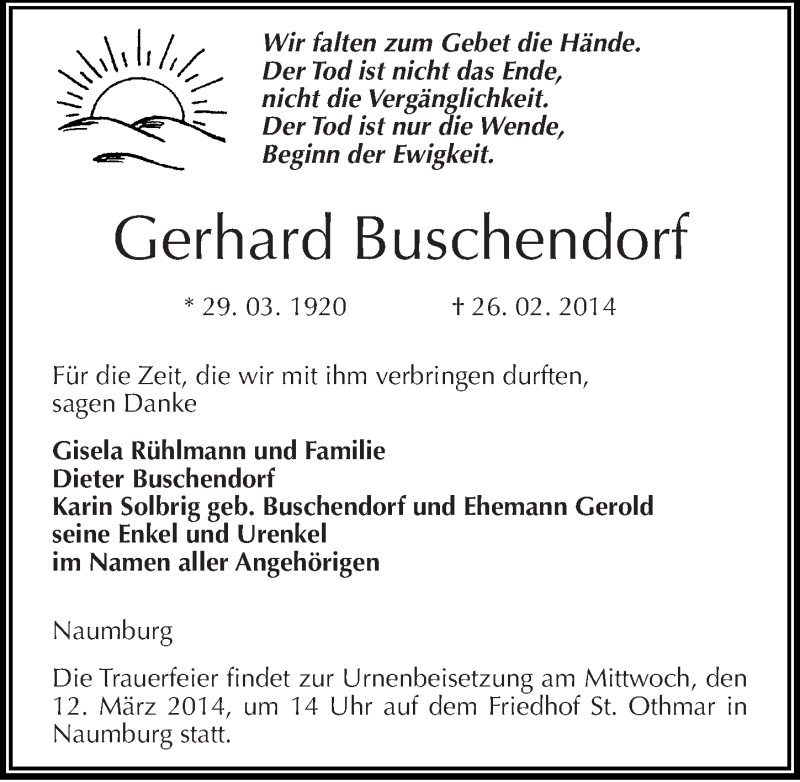 Wir falten zum Gebet die Hände.
Der Tod ist nicht das Ende,
nicht die Vergänglichkeit.
Der Tod ist nur die Wende,
Beginn der Ewigkeit.

Gerhard Buschendorf

* 29. 03. 1920 † 26. 02. 2014

Für die Zeit, die wir mit ihm verbringen durften,
sagen Danke

Gisela Rühlmann und Familie
Dieter Buschendorf
Karin Solbrig geb. Buschendorf und Ehemann Gerold
seine Enkel und Urenkel
im Namen aller Angehörigen

Naumburg

Die Trauerfeier findet zur Urnenbeisetzung am Mittwoch, den 12. März 2014, um 14 Uhr auf dem Friedhof St. Othmar in Naumburg statt.